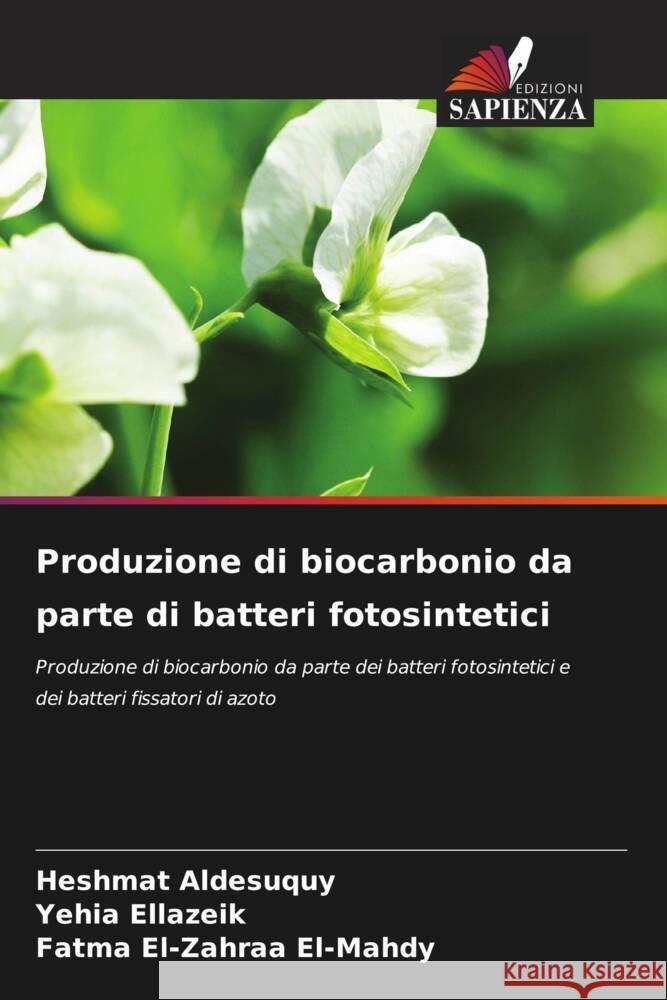 EDIZIONI
SAPIENZA

Produzione di biocarbonio da parte di batteri fotosintetici

Produzione di biocarbonio da parte dei batteri fotosintetici e dei batteri fissatori di azoto

Heshmat Aldesuquy
Yehia Ellazeik
Fatma El-Zahraa El-Mahdy